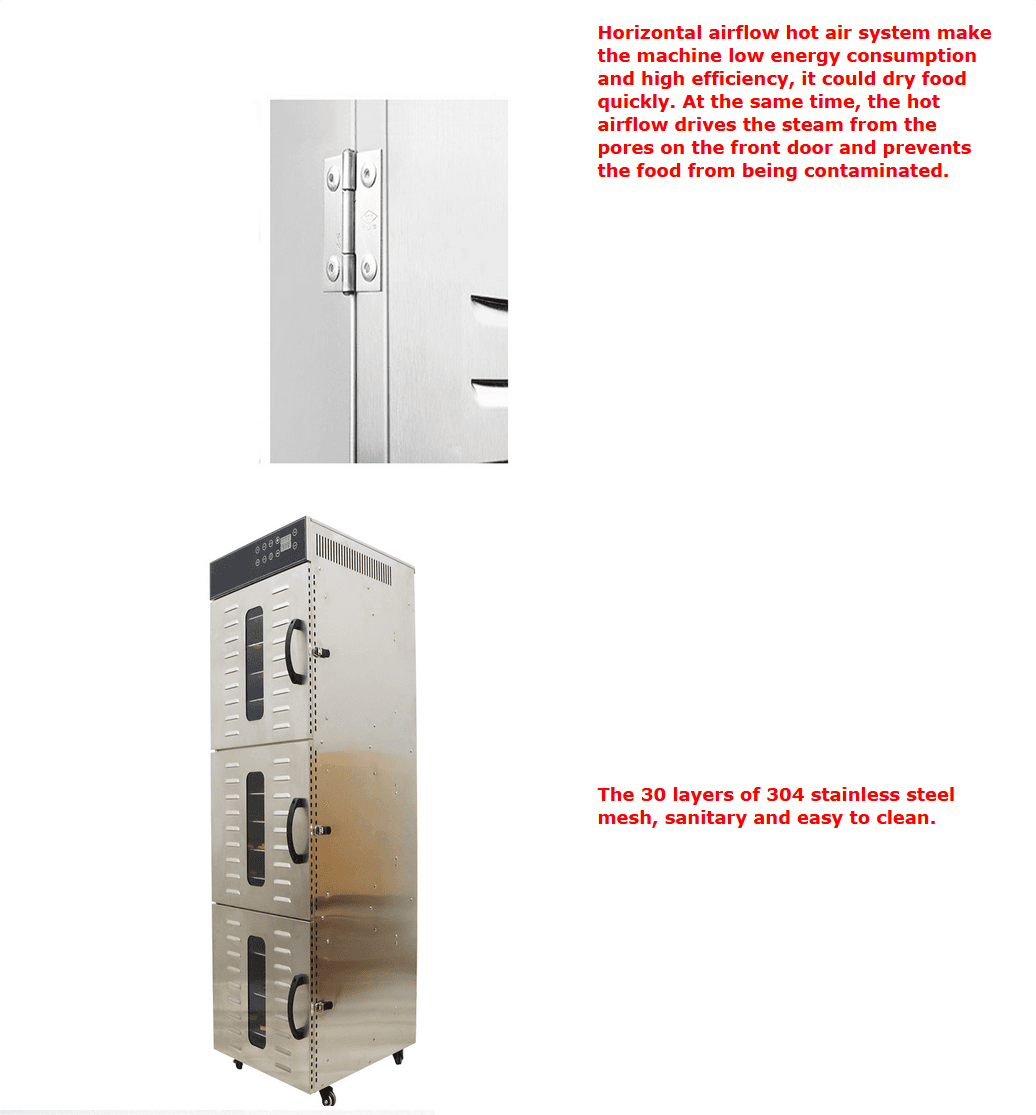 Horizontal airflow hot air system make the machine low energy consumption and high efficiency, it could dry food quickly. At the same time, the hot airflow drives the steam from the pores on the front door and prevents the food from being contaminated.

The 30 layers of 304 stainless steel mesh, sanitary and easy to clean.